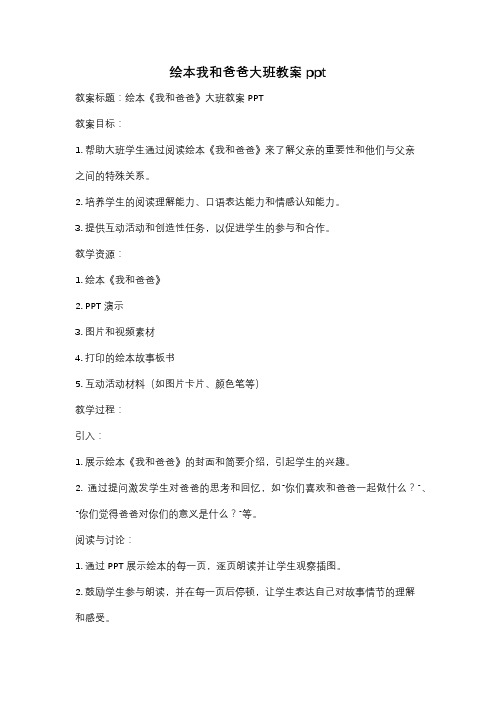 绘本我和爸爸大班教案 ppt

教案标题：绘本《我和爸爸》大班教案 PPT

教案目标：

1. 帮助大班学生通过阅读绘本《我和爸爸》来了解父亲的重要性和他们与父亲之间的特殊关系。

2. 培养学生的阅读理解能力、口语表达能力和情感认知能力。

3. 提供互动活动和创造性任务，以促进学生的参与和合作。

教学资源：

1. 绘本《我和爸爸》

2. PPT 演示

3. 图片和视频素材

4. 打印的绘本故事板书

5. 互动活动材料（如图片卡片、颜色笔等）

教学过程：

引入：

1. 展示绘本《我和爸爸》的封面和简要介绍，引起学生的兴趣。

2. 通过提问激发学生对爸爸的思考和回忆，如"你们喜欢和爸爸一起做什么？"、"你们觉得爸爸对你们的意义是什么？"等。

阅读与讨论：

1. 通过 PPT 展示绘本的每一页，逐页朗读并让学生观察插图。

2. 鼓励学生参与朗读，并在每一页后停顿，让学生表达自己对故事情节的理解和感受。